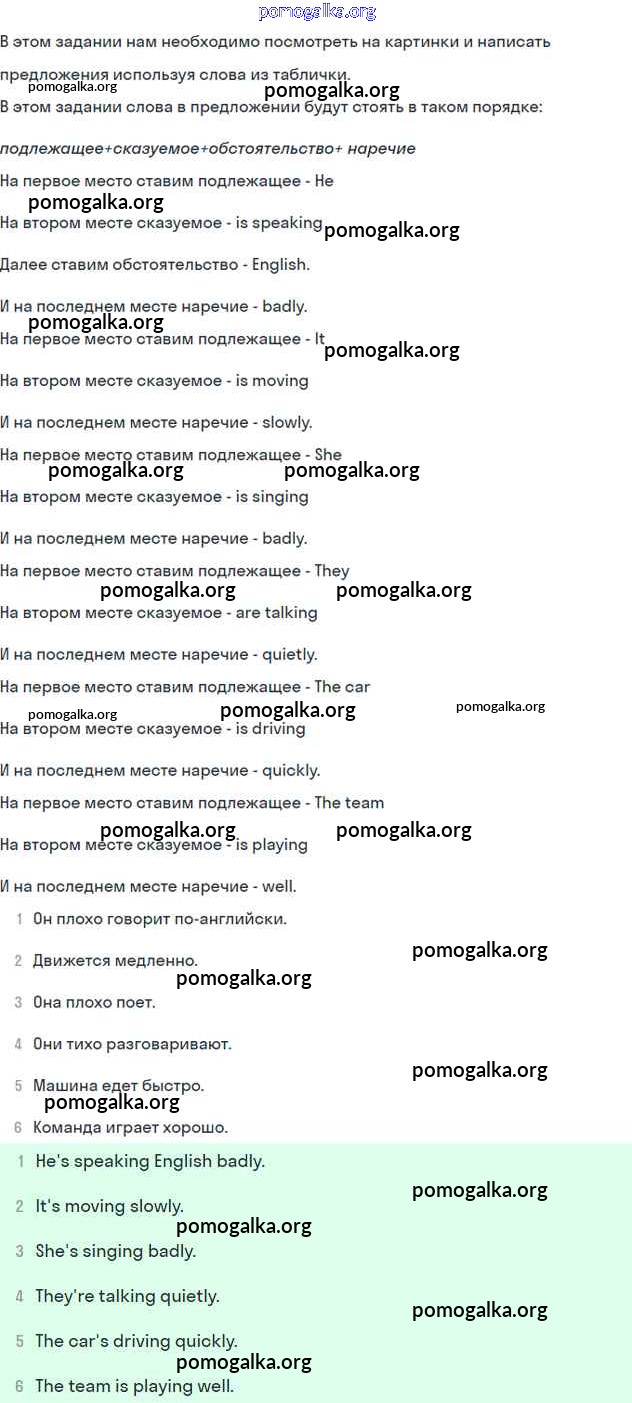 pomogalka.org

В этом задании нам необходимо посмотреть на картинки и написать предложения используя слова из таблички.

pomogalka.org pomogalka.org

В этом задании слова в предложении будут стоять в таком порядке:

подлежащее+сказуемое+обстоятельство+ наречие

На первое место ставим подлежащее - He

pomogalka.org

На втором месте сказуемое - is speaking pomogalka.org

Далее ставим обстоятельство - English.

И на последнем месте наречие - badly.

pomogalka.org

На первое место ставим подлежащее - It pomogalka.org

На втором месте сказуемое - is moving

И на последнем месте наречие - slowly.

На первое место ставим подлежащее - She

pomogalka.org pomogalka.org

На втором месте сказуемое - is singing

И на последнем месте наречие - badly.

На первое место ставим подлежащее - They

pomogalka.org pomogalka.org

На втором месте сказуемое - are talking

И на последнем месте наречие - quietly.

На первое место ставим подлежащее - The car

pomogalka.org pomogalka.org pomogalka.org

На втором месте сказуемое - is driving

И на последнем месте наречие - quickly.

На первое место ставим подлежащее - The team

pomogalka.org pomogalka.org

На втором месте сказуемое - is playing

И на последнем месте наречие - well.

1 Он плохо говорит по-английски.

pomogalka.org

2 Движется медленно.

pomogalka.org

3 Она плохо поет.

4 Они тихо разговаривают.

pomogalka.org

5 Машина едет быстро.

pomogalka.org

6 Команда играет хорошо.

1 He's speaking English badly.

pomogalka.org

2 It's moving slowly.

pomogalka.org

3 She's singing badly.

4 They're talking quietly.

pomogalka.org

5 The car's driving quickly.

pomogalka.org

6 The team is playing well.